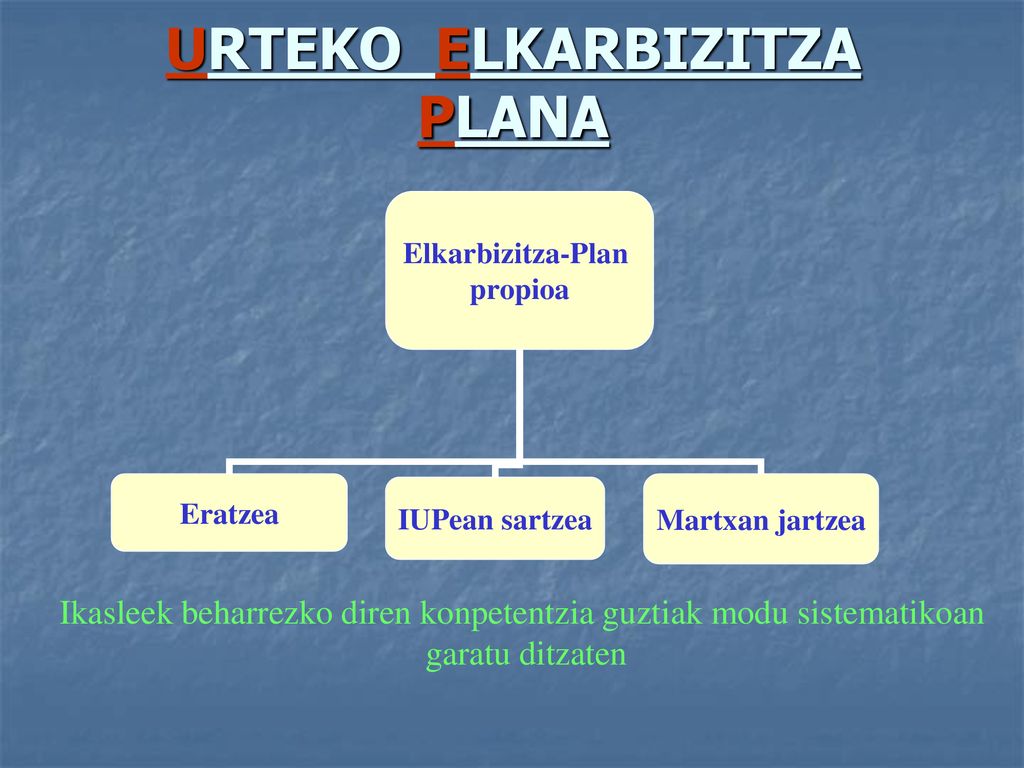 URTEKO ELKARBIZITZA PLANA

Elkarbizitza-Plan propioa

Eratzea

IUPean sartzea

Martxan jartzea

Ikasleek beharrezko diren konpetentzia guztiak modu sistematikoan garatu ditzaten